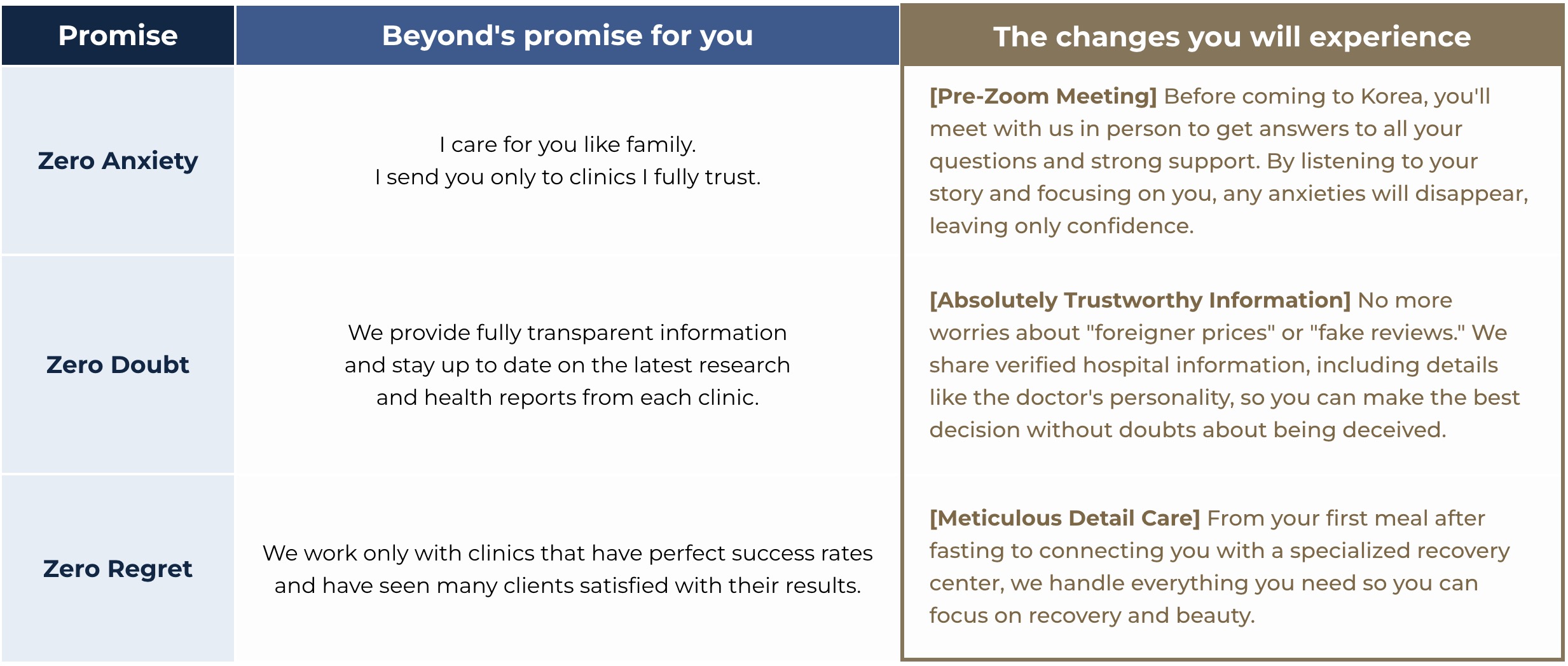 | Promise | Beyond's promise for you | The changes you will experience |
|---|---|---|
| Zero Anxiety | I care for you like family. I send you only to clinics I fully trust. | [Pre-Zoom Meeting] Before coming to Korea, you'll meet with us in person to get answers to all your questions and strong support. By listening to your story and focusing on you, any anxieties will disappear, leaving only confidence. |
| Zero Doubt | We provide fully transparent information and stay up to date on the latest research and health reports from each clinic. | [Absolutely Trustworthy Information] No more worries about "foreigner prices" or "fake reviews." We share verified hospital information, including details like the doctor's personality, so you can make the best decision without doubts about being deceived. |
| Zero Regret | We work only with clinics that have perfect success rates and have seen many clients satisfied with their results. | [Meticulous Detail Care] From your first meal after fasting to connecting you with a specialized recovery center, we handle everything you need so you can focus on recovery and beauty. |